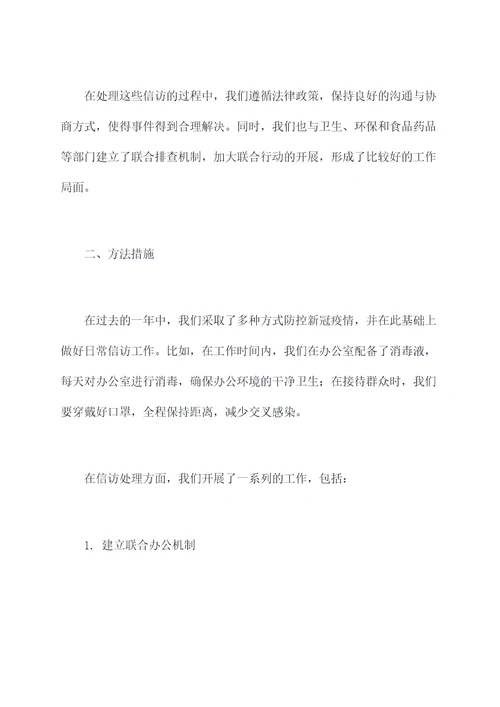 在处理这些信访的过程中，我们遵循法律政策，保持良好的沟通与协商方式，使得事件得到合理解决。同时，我们也与卫生、环保和食品药品等部门建立了联合排查机制，加大联合行动的开展，形成了比较好的工作局面。

二、方法措施

在过去的一年中，我们采取了多种方式防控新冠疫情，并在此基础上做好日常信访工作。比如，在工作时间内，我们在办公室配备了消毒液，每天对办公室进行消毒，确保办公环境的干净卫生；在接待群众时，我们要穿戴好口罩，全程保持距离，减少交叉感染。

在信访处理方面，我们开展了一系列的工作，包括：

1. 建立联合办公机制